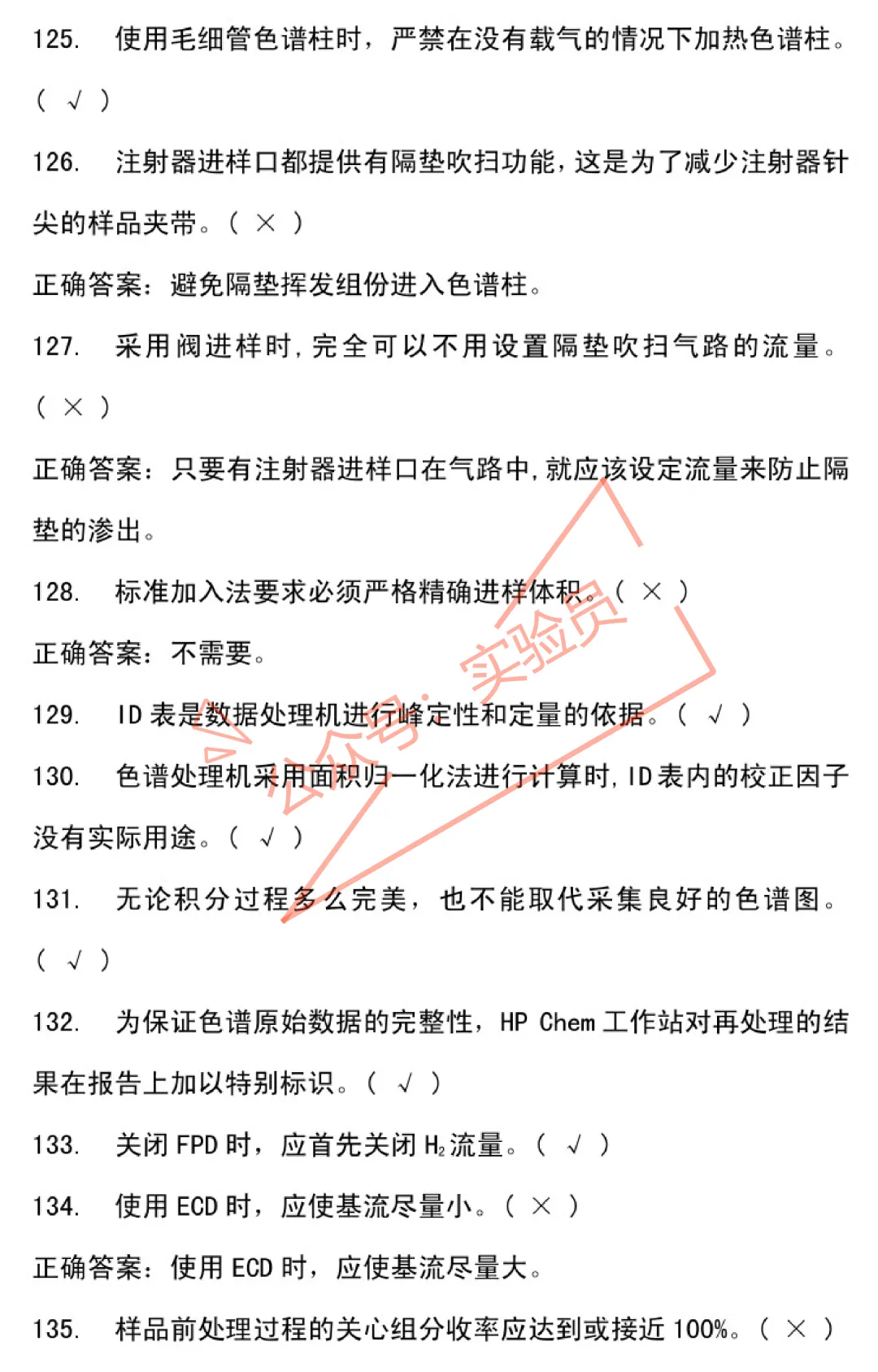 125. 使用毛细管色谱柱时，严禁在没有载气的情况下加热色谱柱。（ √ ）

126. 注射器进样口都提供有隔垫吹扫功能，这是为了减少注射器针尖的样品夹带。（ × ）

正确答案：避免隔垫挥发组份进入色谱柱。

127. 采用阀进样时，完全可以不用设置隔垫吹扫气路的流量。（ × ）

正确答案：只要有注射器进样口在气路中，就应该设定流量来防止隔垫的渗出。

128. 标准加入法要求必须严格精确进样体积。（ × ）

正确答案：不需要。

129. ID 表是数据处理机进行峰定性和定量的依据。（ √ ）

130. 色谱处理机采用面积归一化法进行计算时，ID 表内的校正因子没有实际用途。（ √ ）

131. 无论积分过程多么完美，也不能取代采集良好的色谱图。（ √ ）

132. 为保证色谱原始数据的完整性，HP Chem 工作站对再处理的结果在报告上加以特别标识。（ √ ）

133. 关闭 FPD 时，应首先关闭 $H_2$ 流量。（ √ ）

134. 使用 ECD 时，应使基流尽量小。（ × ）

正确答案：使用 ECD 时，应使基流尽量大。

135. 样品前处理过程的关心组分收率应达到或接近 100%。（ × ）

公众号：实验员